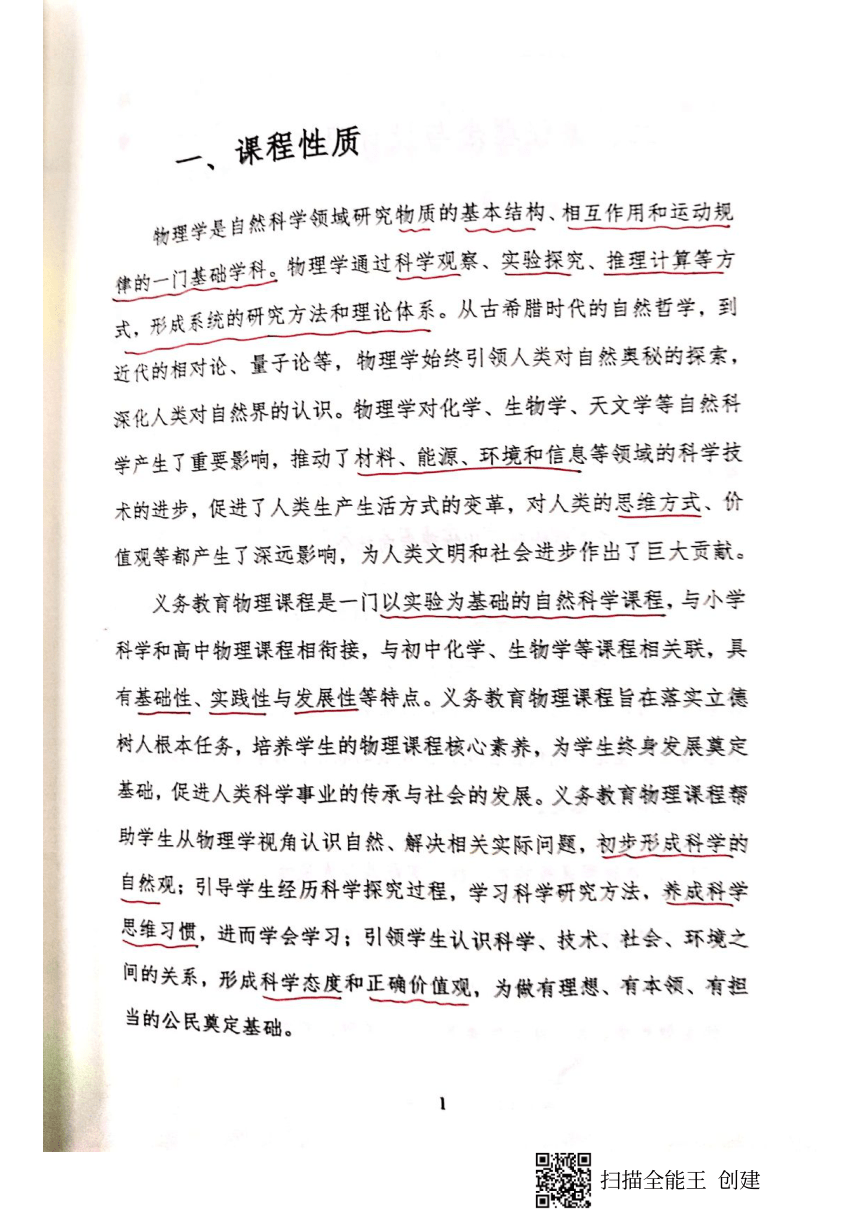 一、课程性质

物理学是自然科学领域研究物质的基本结构、相互作用和运动规律的一门基础学科。物理学通过科学观察、实验探究、推理计算等方式，形成系统的研究方法和理论体系。从古希腊时代的自然哲学，到近代的相对论、量子论等，物理学始终引领人类对自然奥秘的探索，深化人类对自然界的认识。物理学对化学、生物学、天文学等自然科学产生了重要影响，推动了材料、能源、环境和信息等领域的科学技术的进步，促进了人类生产生活方式的变革，对人类的思维方式、价值观等都产生了深远影响，为人类文明和社会进步作出了巨大贡献。

义务教育物理课程是一门以实验为基础的自然科学课程，与小学科学和高中物理课程相衔接，与初中化学、生物学等课程相关联，具有基础性、实践性与发展性等特点。义务教育物理课程旨在落实立德树人根本任务，培养学生的物理课程核心素养，为学生终身发展奠定基础，促进人类科学事业的传承与社会的发展。义务教育物理课程帮助学生从物理学视角认识自然、解决相关实际问题，初步形成科学的自然观；引导学生经历科学探究过程，学习科学研究方法，养成科学思维习惯，进而学会学习；引领学生认识科学、技术、社会、环境之间的关系，形成科学态度和正确价值观，为做有理想、有本领、有担当的公民奠定基础。

1

扫描全能王 创建